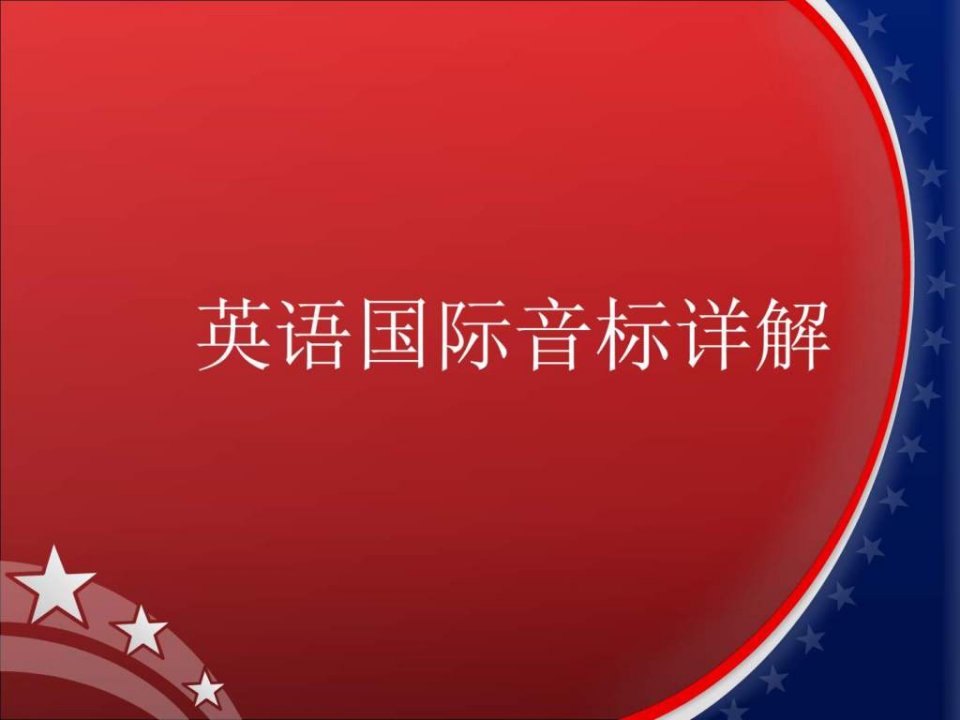 英语国际音标详解